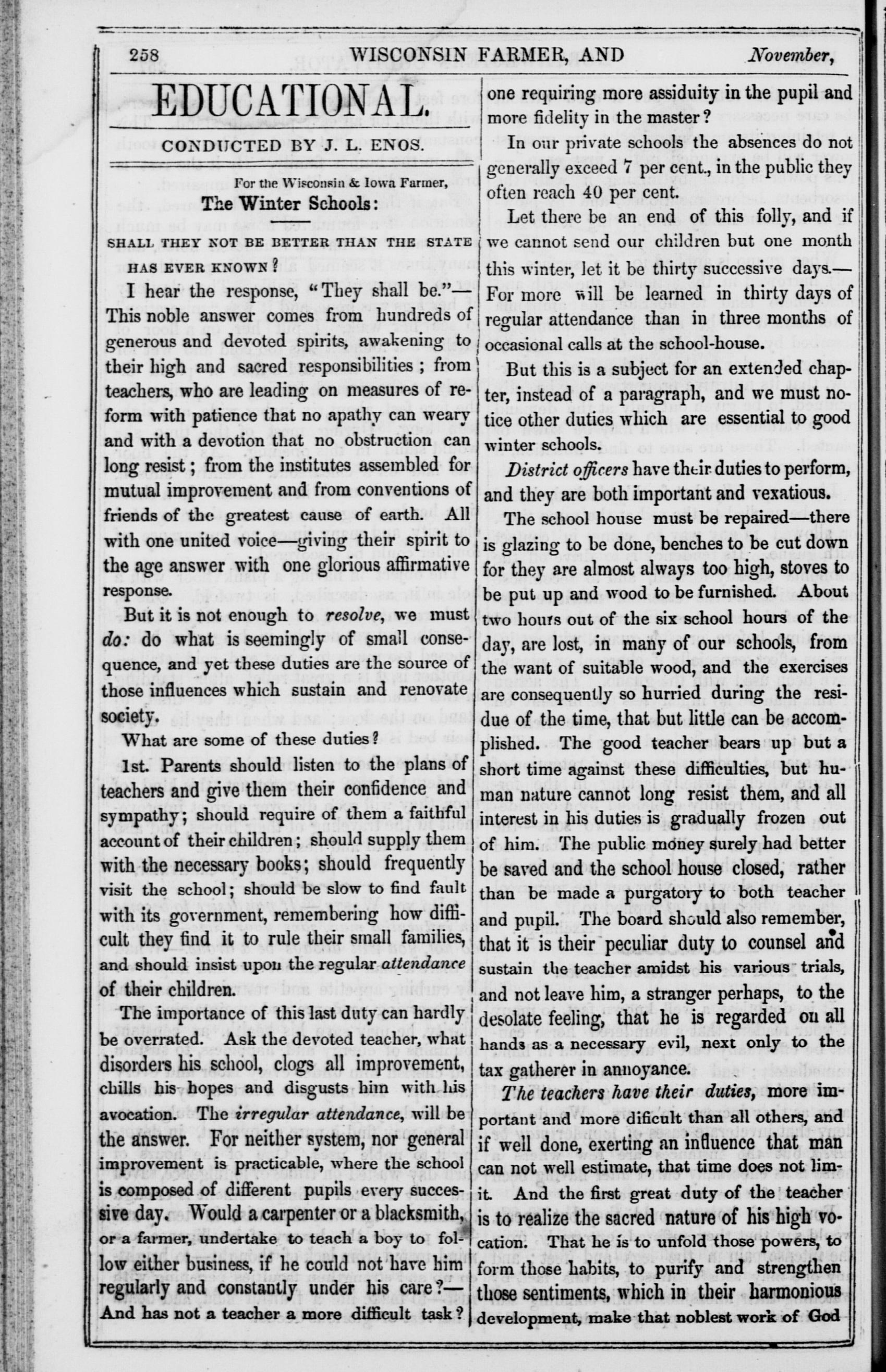 258 WISCONSIN FARMER, AND November,

EDUCATIONAL.

CONDUCTED BY J. L. ENOS.

For the Wisconsin & Iowa Farmer,

The Winter Schools:

SHALL THEY NOT BE BETTER THAN THE STATE HAS EVER KNOWN?

I hear the response, "They shall be."—This noble answer comes from hundreds of generous and devoted spirits, awakening to their high and sacred responsibilities; from teachers, who are leading on measures of reform with patience that no apathy can weary and with a devotion that no obstruction can long resist; from the institutes assembled for mutual improvement and from conventions of friends of the greatest cause of earth. All with one united voice—giving their spirit to the age answer with one glorious affirmative response.

But it is not enough to resolve, we must do: do what is seemingly of small consequence, and yet these duties are the source of those influences which sustain and renovate society.

What are some of these duties?

1st. Parents should listen to the plans of teachers and give them their confidence and sympathy; should require of them a faithful account of their children; should supply them with the necessary books; should frequently visit the school; should be slow to find fault with its government, remembering how difficult they find it to rule their small families, and should insist upon the regular attendance of their children.

The importance of this last duty can hardly be overrated. Ask the devoted teacher, what disorders his school, clogs all improvement, chills his hopes and disgusts him with his avocation. The irregular attendance, will be the answer. For neither system, nor general improvement is practicable, where the school is composed of different pupils every successive day. Would a carpenter or a blacksmith, or a farmer, undertake to teach a boy to follow either business, if he could not have him regularly and constantly under his care?—And has not a teacher a more difficult task? one requiring more assiduity in the pupil and more fidelity in the master?

In our private schools the absences do not generally exceed 7 per cent., in the public they often reach 40 per cent.

Let there be an end of this folly, and if we cannot send our children but one month this winter, let it be thirty successive days.—For more will be learned in thirty days of regular attendance than in three months of occasional calls at the school-house.

But this is a subject for an extended chapter, instead of a paragraph, and we must notice other duties which are essential to good winter schools.

District officers have their duties to perform, and they are both important and vexatious.

The school house must be repaired—there is glazing to be done, benches to be cut down for they are almost always too high, stoves to be put up and wood to be furnished. About two hours out of the six school hours of the day, are lost, in many of our schools, from the want of suitable wood, and the exercises are consequently so hurried during the residue of the time, that but little can be accomplished. The good teacher bears up but a short time against these difficulties, but human nature cannot long resist them, and all interest in his duties is gradually frozen out of him. The public money surely had better be saved and the school house closed, rather than be made a purgatory to both teacher and pupil. The board should also remember, that it is their peculiar duty to counsel and sustain the teacher amidst his various trials, and not leave him, a stranger perhaps, to the desolate feeling, that he is regarded on all hands as a necessary evil, next only to the tax gatherer in annoyance.

The teachers have their duties, more important and more dificult than all others, and if well done, exerting an influence that man can not well estimate, that time does not limit. And the first great duty of the teacher is to realize the sacred nature of his high vocation. That he is to unfold those powers, to form those habits, to purify and strengthen those sentiments, which in their harmonious development, make that noblest work of God